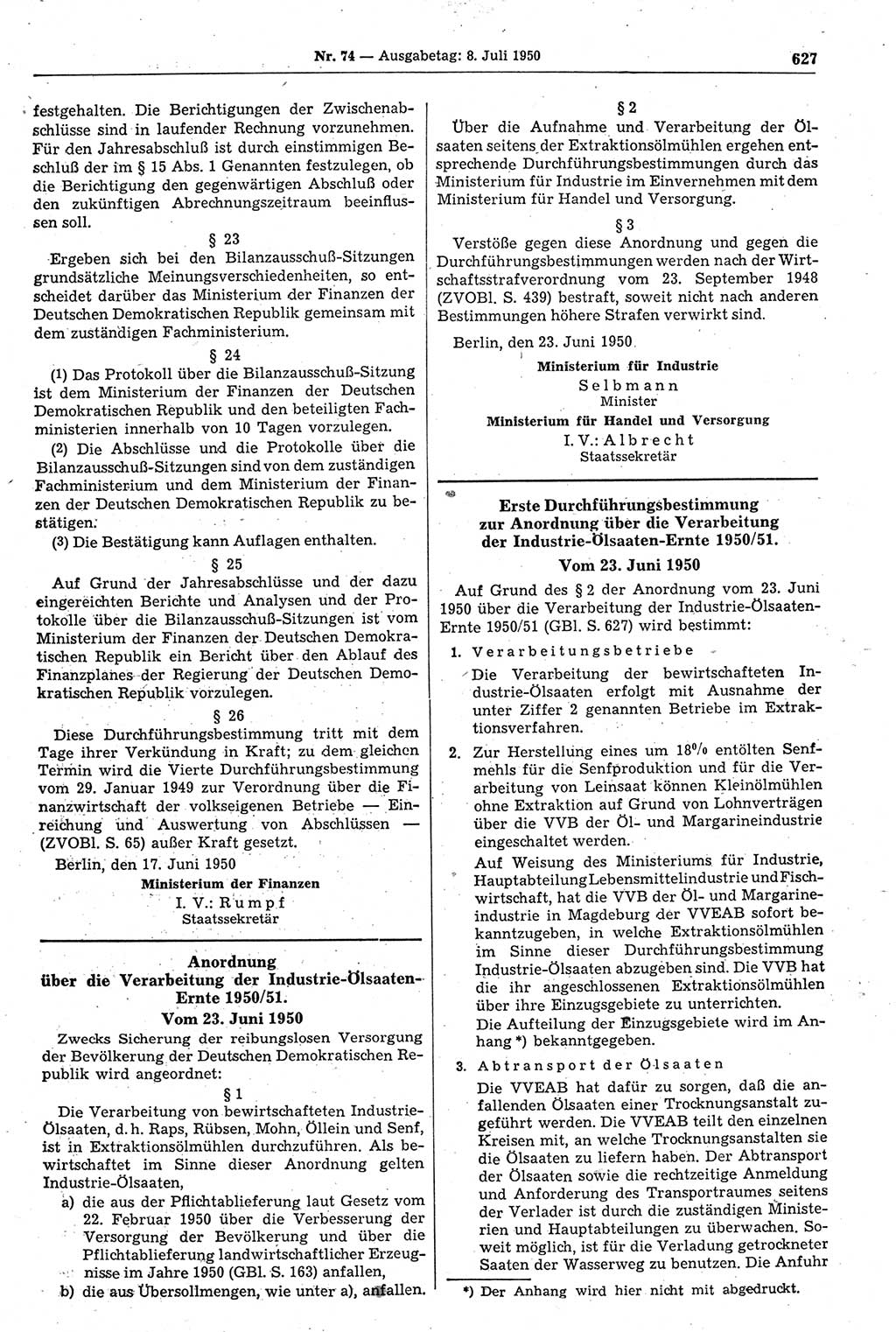 Nr. 74 — Ausgabetag: 8. Juli 1950

627

festgehalten. Die Berichtigungen der Zwischenabschlüsse sind in laufender Rechnung vorzunehmen. Für den Jahresabschluß ist durch einstimmigen Beschluß der im § 15 Abs. 1 Genannten festzulegen, ob die Berichtigung den gegenwärtigen Abschluß oder den zukünftigen Abrechnungszeitraum beeinflussen soll.

§ 23

Ergeben sich bei den Bilanzausschuß-Sitzungen grundsätzliche Meinungsverschiedenheiten, so entscheidet darüber das Ministerium der Finanzen der Deutschen Demokratischen Republik gemeinsam mit dem zuständigen Fachministerium.

§ 24

(1) Das Protokoll über die Bilanzausschuß-Sitzung ist dem Ministerium der Finanzen der Deutschen Demokratischen Republik und den beteiligten Fachministerien innerhalb von 10 Tagen vorzulegen.

(2) Die Abschlüsse und die Protokolle über die Bilanzausschuß-Sitzungen sind von dem zuständigen Fachministerium und dem Ministerium der Finanzen der Deutschen Demokratischen Republik zu bestätigen.

(3) Die Bestätigung kann Auflagen enthalten.

§ 25

Auf Grund der Jahresabschlüsse und der dazu eingereichten Berichte und Analysen und der Protokolle über die Bilanzausschuß-Sitzungen ist vom Ministerium der Finanzen der Deutschen Demokratischen Republik ein Bericht über den Ablauf des Finanzplanes der Regierung der Deutschen Demokratischen Republik vorzulegen.

§ 26

Diese Durchführungsbestimmung tritt mit dem Tage ihrer Verkündung in Kraft; zu dem gleichen Termin wird die Vierte Durchführungsbestimmung vom 29. Januar 1949 zur Verordnung über die Finanzwirtschaft der volkseigenen Betriebe — Einreichung und Auswertung von Abschlüssen — (ZVOBl. S. 65) außer Kraft gesetzt.

Berlin, den 17. Juni 1950

Ministerium der Finanzen
I. V.: Rumpf
Staatssekretär

Anordnung
über die Verarbeitung der Industrie-Ölsaaten-Ernte 1950/51.
Vom 23. Juni 1950

Zwecks Sicherung der reibungslosen Versorgung der Bevölkerung der Deutschen Demokratischen Republik wird angeordnet:

§ 1

Die Verarbeitung von bewirtschafteten Industrie-Ölsaaten, d. h. Raps, Rübsen, Mohn, Öllein und Senf, ist in Extraktionsölmühlen durchzuführen. Als bewirtschaftet im Sinne dieser Anordnung gelten Industrie-Ölsaaten,

a) die aus der Pflichtablieferung laut Gesetz vom 22. Februar 1950 über die Verbesserung der Versorgung der Bevölkerung und über die Pflichtablieferung landwirtschaftlicher Erzeugnisse im Jahre 1950 (GBl. S. 163) anfallen,

b) die aus Übersollmengen, wie unter a), anfallen.

§ 2

Über die Aufnahme und Verarbeitung der Ölsaaten seitens der Extraktionsölmühlen ergehen entsprechende Durchführungsbestimmungen durch das Ministerium für Industrie im Einvernehmen mit dem Ministerium für Handel und Versorgung.

§ 3

Verstöße gegen diese Anordnung und gegen die Durchführungsbestimmungen werden nach der Wirtschaftsstrafverordnung vom 23. September 1948 (ZVOBl. S. 439) bestraft, soweit nicht nach anderen Bestimmungen höhere Strafen verwirkt sind.

Berlin, den 23. Juni 1950

Ministerium für Industrie
Selbmann
Minister
Ministerium für Handel und Versorgung
I. V.: Albrecht
Staatssekretär

Erste Durchführungsbestimmung
zur Anordnung über die Verarbeitung der Industrie-Ölsaaten-Ernte 1950/51.
Vom 23. Juni 1950

Auf Grund des § 2 der Anordnung vom 23. Juni 1950 über die Verarbeitung der Industrie-Ölsaaten-Ernte 1950/51 (GBl. S. 627) wird bestimmt:

1. Verarbeitungsbetriebe

Die Verarbeitung der bewirtschafteten Industrie-Ölsaaten erfolgt mit Ausnahme der unter Ziffer 2 genannten Betriebe im Extraktionsverfahren.

2. Zur Herstellung eines um 18% entölten Senfmehls für die Senfproduktion und für die Verarbeitung von Leinsaat können Kleinölmühlen ohne Extraktion auf Grund von Lohnverträgen über die VVB der Öl- und Margarineindustrie eingeschaltet werden.

Auf Weisung des Ministeriums für Industrie, Hauptabteilung Lebensmittelindustrie und Fischwirtschaft, hat die VVB der Öl- und Margarineindustrie in Magdeburg der VVEAB sofort bekanntzugeben, in welche Extraktionsölmühlen im Sinne dieser Durchführungsbestimmung Industrie-Ölsaaten abzugeben sind. Die VVB hat die ihr angeschlossenen Extraktionsölmühlen über ihre Einzugsgebiete zu unterrichten.

Die Aufteilung der Einzugsgebiete wird im Anhang *) bekanntgegeben.

3. Abtransport der Ölsaaten

Die VVEAB hat dafür zu sorgen, daß die anfallenden Ölsaaten einer Trocknungsanstalt zugeführt werden. Die VVEAB teilt den einzelnen Kreisen mit, an welche Trocknungsanstalten sie die Ölsaaten zu liefern haben. Der Abtransport der Ölsaaten sowie die rechtzeitige Anmeldung und Anforderung des Transportraumes seitens der Verlader ist durch die zuständigen Ministerien und Hauptabteilungen zu überwachen. Soweit möglich, ist für die Verladung getrockneter Saaten der Wasserweg zu benutzen. Die Anfuhr

*) Der Anhang wird hier nicht mit abgedruckt.